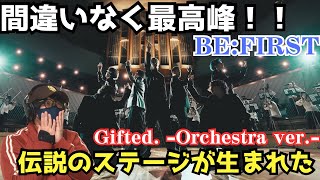 間違いなく最高峰！！

BE:FIRST

Gifted. -Orchestra ver.-

伝説のステージが生まれた